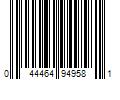 0 44464 94958 1